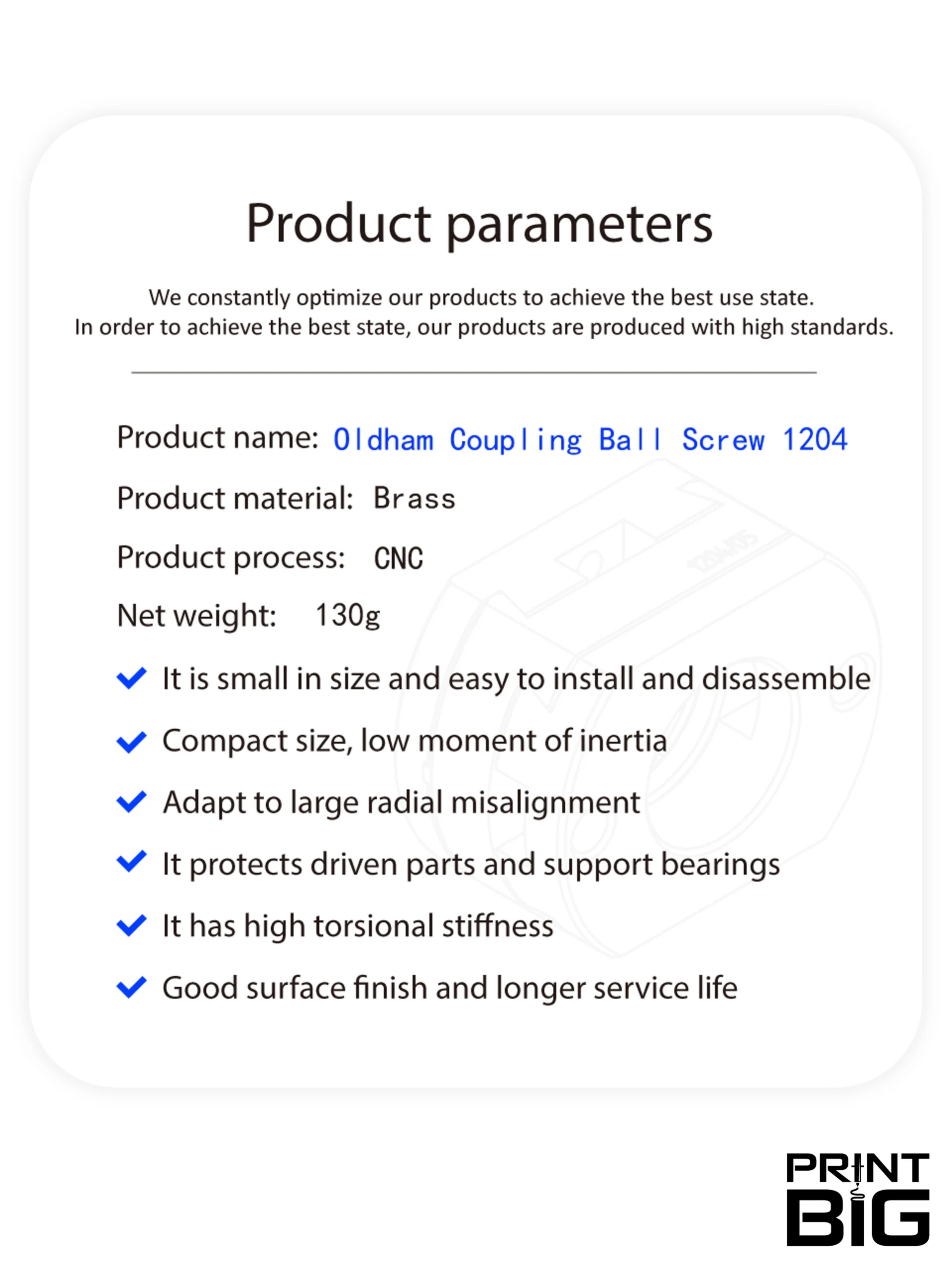 Product parameters

We constantly optimize our products to achieve the best use state.
In order to achieve the best state, our products are produced with high standards.

Product name: Oldham Coupling Ball Screw 1204

Product material: Brass

Product process: CNC

Net weight: 130g

It is small in size and easy to install and disassemble

Compact size, low moment of inertia

Adapt to large radial misalignment

It protects driven parts and support bearings

It has high torsional stiffness

Good surface finish and longer service life

PRINT BIG